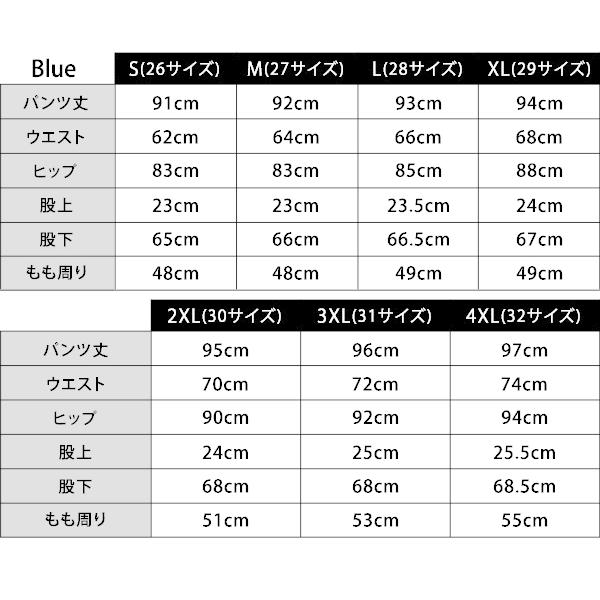 | Blue | S(26サイズ) | M(27サイズ) | L(28サイズ) | XL(29サイズ) |
|---|---|---|---|---|
| パンツ丈 | 91cm | 92cm | 93cm | 94cm |
| ウエスト | 62cm | 64cm | 66cm | 68cm |
| ヒップ | 83cm | 83cm | 85cm | 88cm |
| 股上 | 23cm | 23cm | 23.5cm | 24cm |
| 股下 | 65cm | 66cm | 66.5cm | 67cm |
| もも周り | 48cm | 48cm | 49cm | 49cm |

| | 2XL(30サイズ) | 3XL(31サイズ) | 4XL(32サイズ) |
|---|---|---|---|
| パンツ丈 | 95cm | 96cm | 97cm |
| ウエスト | 70cm | 72cm | 74cm |
| ヒップ | 90cm | 92cm | 94cm |
| 股上 | 24cm | 25cm | 25.5cm |
| 股下 | 68cm | 68cm | 68.5cm |
| もも周り | 51cm | 53cm | 55cm |